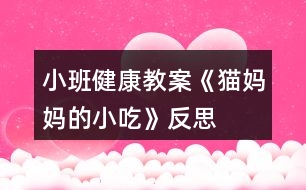 小班健康教案《猫妈妈的小吃》反思